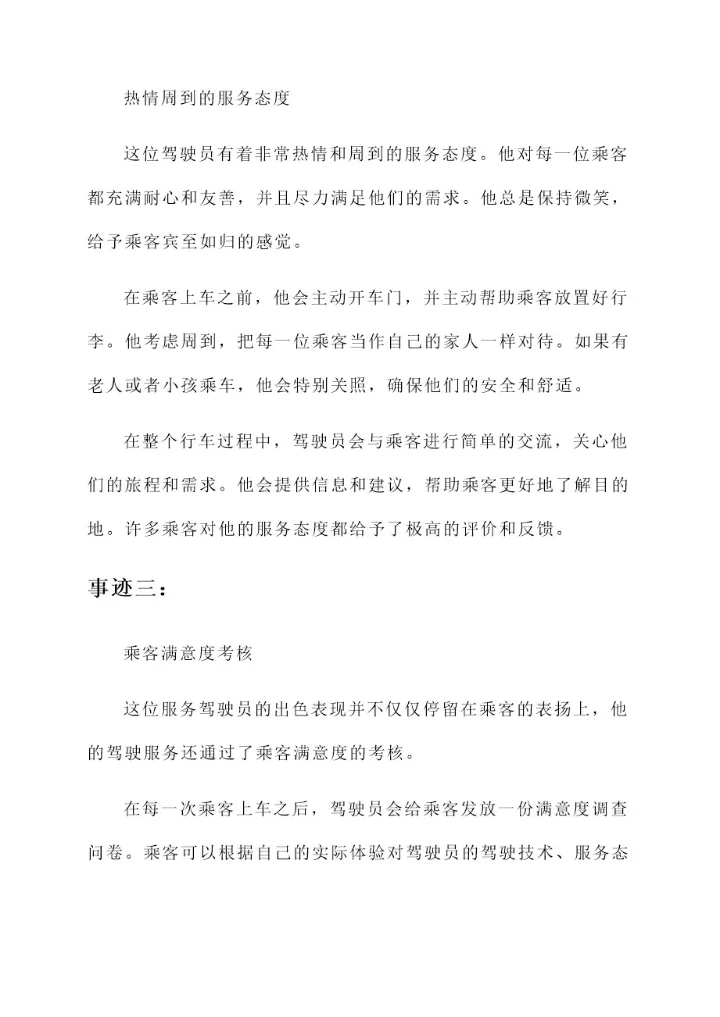 热情周到的服务态度

这位驾驶员有着非常热情和周到的服务态度。他对每一位乘客都充满耐心和友善，并且尽力满足他们的需求。他总是保持微笑，给予乘客宾至如归的感觉。

在乘客上车之前，他会主动开车门，并主动帮助乘客放置好行李。他考虑周到，把每一位乘客当作自己的家人一样对待。如果有老人或者小孩乘车，他会特别关照，确保他们的安全和舒适。

在整个行车过程中，驾驶员会与乘客进行简单的交流，关心他们的旅程和需求。他会提供信息和建议，帮助乘客更好地了解目的地。许多乘客对他的服务态度都给予了极高的评价和反馈。

事迹三：

乘客满意度考核

这位服务驾驶员的出色表现并不仅仅停留在乘客的表扬上，他的驾驶服务还通过了乘客满意度的考核。

在每一次乘客上车之后，驾驶员会给乘客发放一份满意度调查问卷。乘客可以根据自己的实际体验对驾驶员的驾驶技术、服务态